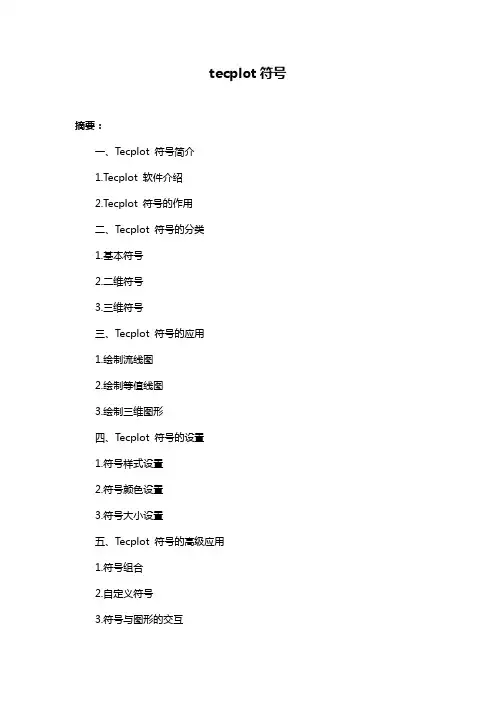 tecplot 符号

摘要：

一、Tecplot 符号简介

1.Tecplot 软件介绍

2.Tecplot 符号的作用

二、Tecplot 符号的分类

1.基本符号

2.二维符号

3.三维符号

三、Tecplot 符号的应用

1.绘制流线图

2.绘制等值线图

3.绘制三维图形

四、Tecplot 符号的设置

1.符号样式设置

2.符号颜色设置

3.符号大小设置

五、Tecplot 符号的高级应用

1.符号组合

2.自定义符号

3.符号与图形的交互